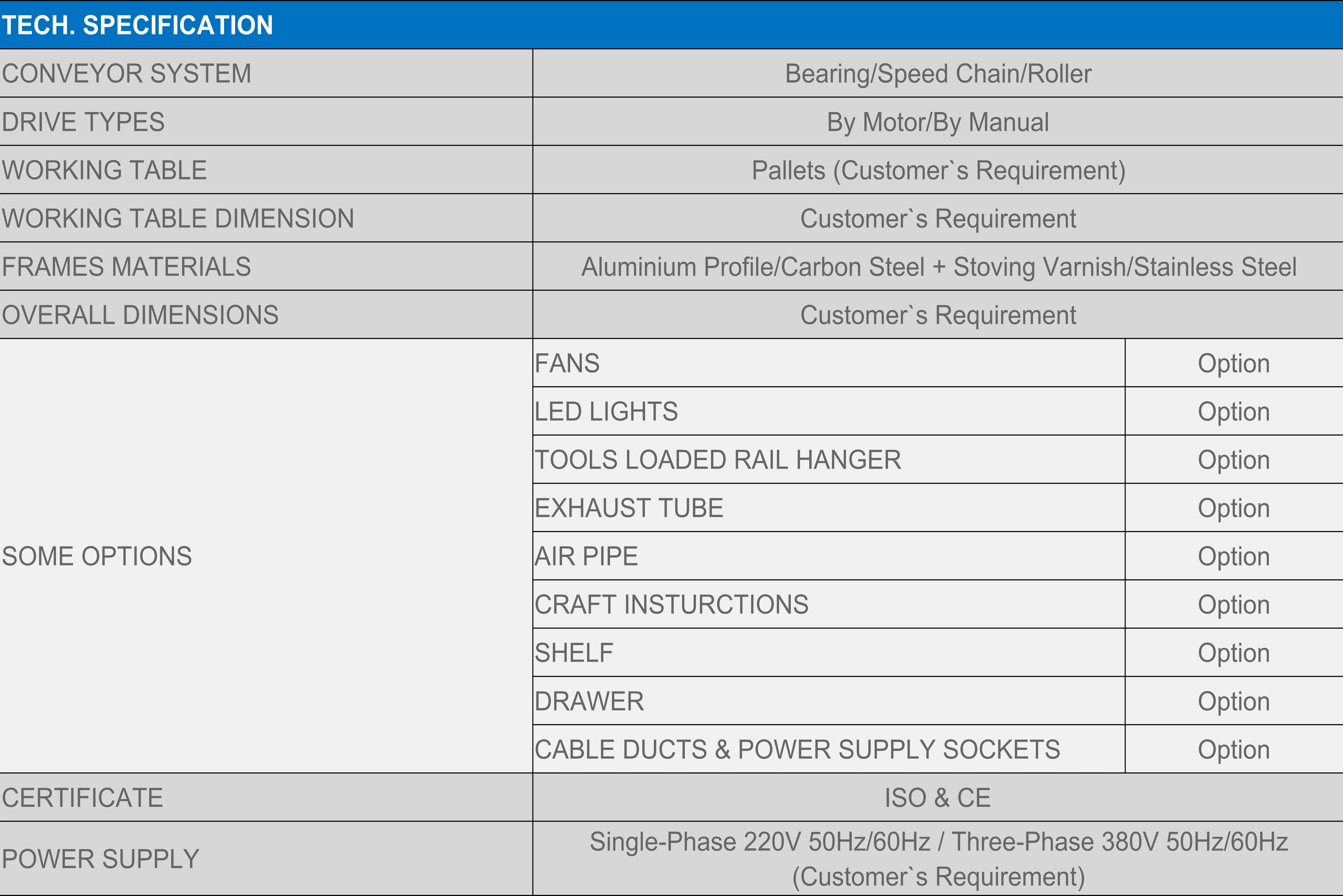 | TECH. SPECIFICATION | | |
|---|---|---|
| CONVEYOR SYSTEM | Bearing/Speed Chain/Roller | |
| DRIVE TYPES | By Motor/By Manual | |
| WORKING TABLE | Pallets (Customer`s Requirement) | |
| WORKING TABLE DIMENSION | Customer`s Requirement | |
| FRAMES MATERIALS | Aluminium Profile/Carbon Steel + Stoving Varnish/Stainless Steel | |
| OVERALL DIMENSIONS | Customer`s Requirement | |
| SOME OPTIONS | FANS | Option |
| | LED LIGHTS | Option |
| | TOOLS LOADED RAIL HANGER | Option |
| | EXHAUST TUBE | Option |
| | AIR PIPE | Option |
| | CRAFT INSTURCTIONS | Option |
| | SHELF | Option |
| | DRAWER | Option |
| | CABLE DUCTS & POWER SUPPLY SOCKETS | Option |
| CERTIFICATE | ISO & CE | |
| POWER SUPPLY | Single-Phase 220V 50Hz/60Hz / Three-Phase 380V 50Hz/60Hz (Customer`s Requirement) | |